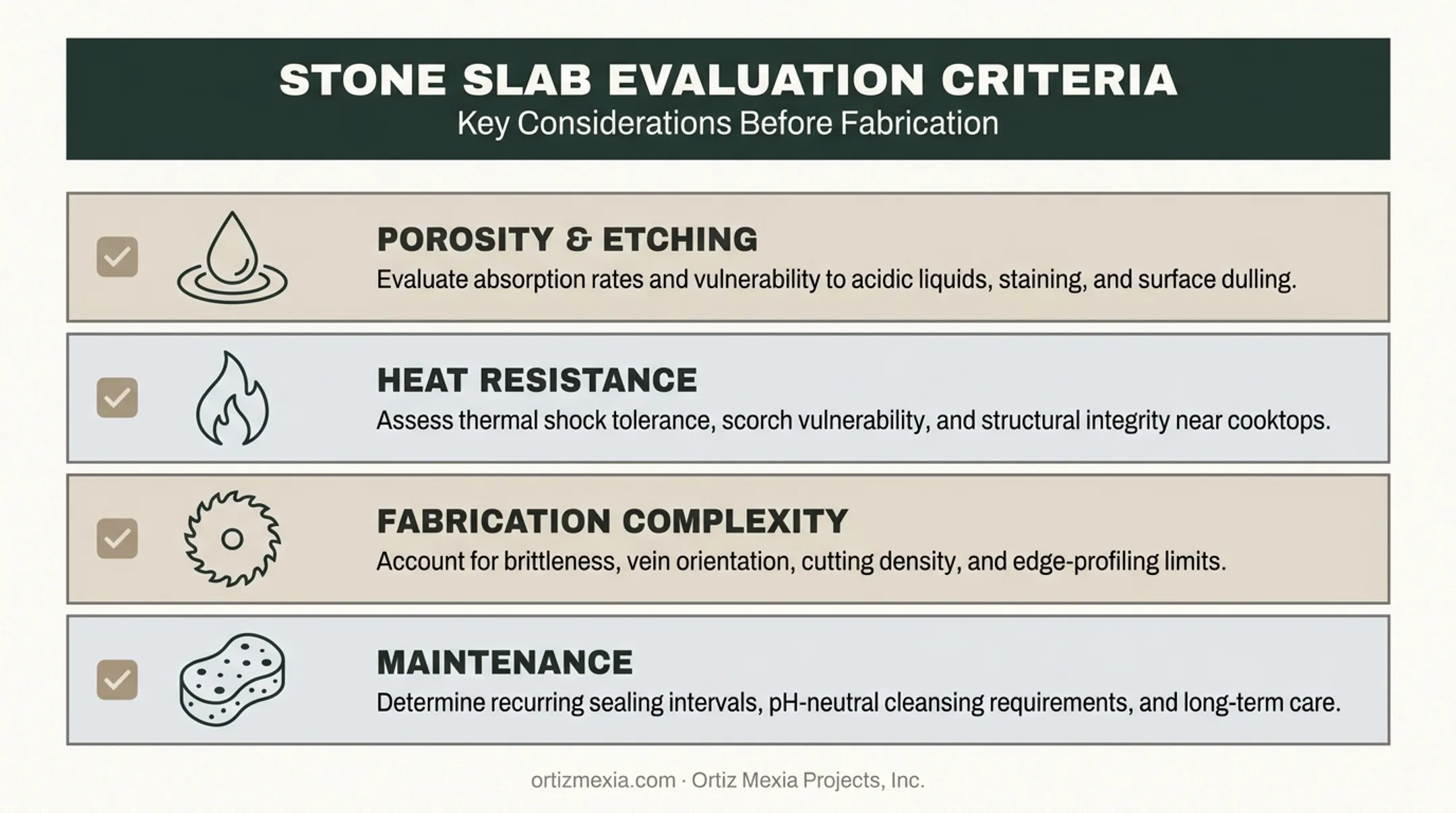 STONE SLAB EVALUATION CRITERIA
Key Considerations Before Fabrication

POROSITY & ETCHING
Evaluate absorption rates and vulnerability to acidic liquids, staining, and surface dulling.

HEAT RESISTANCE
Assess thermal shock tolerance, scorch vulnerability, and structural integrity near cooktops.

FABRICATION COMPLEXITY
Account for brittleness, vein orientation, cutting density, and edge-profiling limits.

MAINTENANCE
Determine recurring sealing intervals, pH-neutral cleansing requirements, and long-term care.

ortizmexia.com · Ortiz Mexia Projects, Inc.